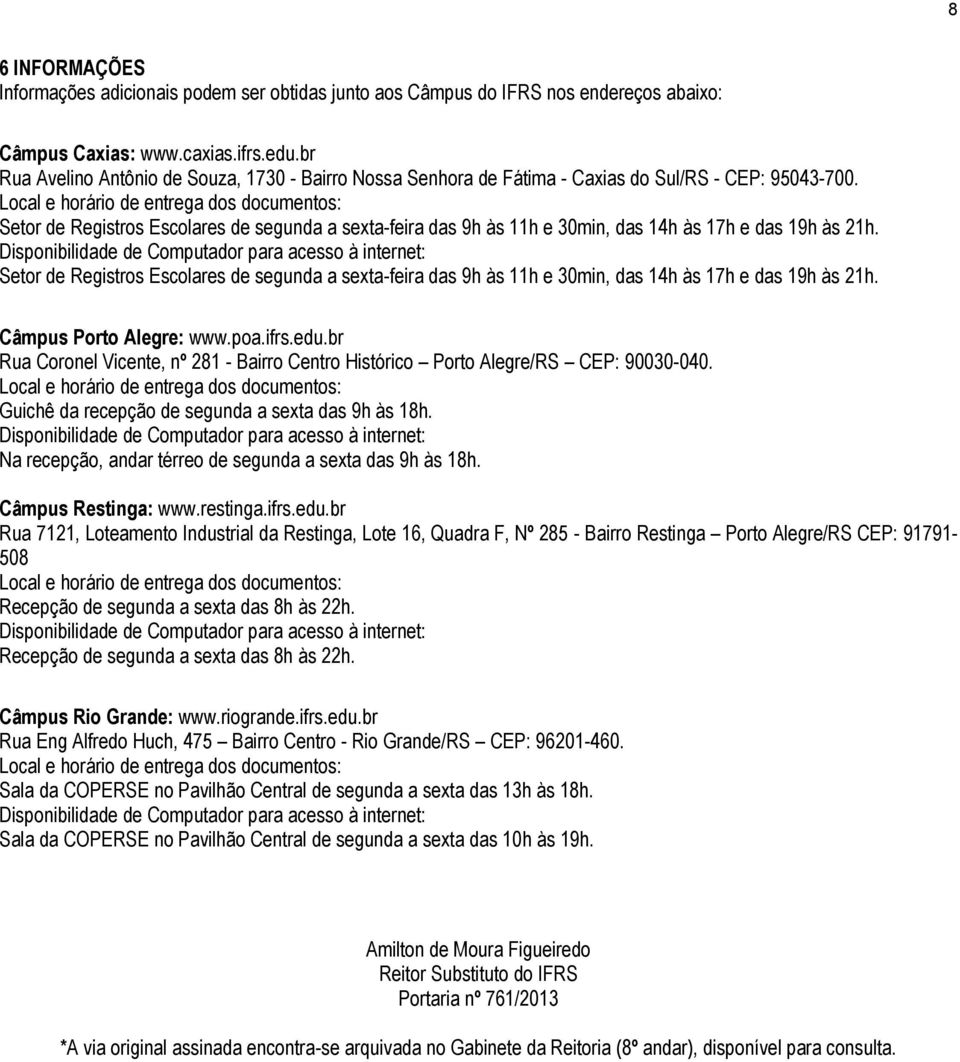 8

6 INFORMAÇÕES
Informações adicionais podem ser obtidas junto aos Câmpus do IFRS nos endereços abaixo:

Câmpus Caxias: www.caxias.ifrs.edu.br
Rua Avelino Antônio de Souza, 1730 - Bairro Nossa Senhora de Fátima - Caxias do Sul/RS - CEP: 95043-700.
Local e horário de entrega dos documentos:
Setor de Registros Escolares de segunda a sexta-feira das 9h às 11h e 30min, das 14h às 17h e das 19h às 21h.
Disponibilidade de Computador para acesso à internet:
Setor de Registros Escolares de segunda a sexta-feira das 9h às 11h e 30min, das 14h às 17h e das 19h às 21h.

Câmpus Porto Alegre: www.poa.ifrs.edu.br
Rua Coronel Vicente, nº 281 - Bairro Centro Histórico – Porto Alegre/RS – CEP: 90030-040.
Local e horário de entrega dos documentos:
Guichê da recepção de segunda a sexta das 9h às 18h.
Disponibilidade de Computador para acesso à internet:
Na recepção, andar térreo de segunda a sexta das 9h às 18h.

Câmpus Restinga: www.restinga.ifrs.edu.br
Rua 7121, Loteamento Industrial da Restinga, Lote 16, Quadra F, Nº 285 - Bairro Restinga – Porto Alegre/RS CEP: 91791-508
Local e horário de entrega dos documentos:
Recepção de segunda a sexta das 8h às 22h.
Disponibilidade de Computador para acesso à internet:
Recepção de segunda a sexta das 8h às 22h.

Câmpus Rio Grande: www.riogrande.ifrs.edu.br
Rua Eng Alfredo Huch, 475 – Bairro Centro - Rio Grande/RS – CEP: 96201-460.
Local e horário de entrega dos documentos:
Sala da COPERSE no Pavilhão Central de segunda a sexta das 13h às 18h.
Disponibilidade de Computador para acesso à internet:
Sala da COPERSE no Pavilhão Central de segunda a sexta das 10h às 19h.

Amilton de Moura Figueiredo
Reitor Substituto do IFRS
Portaria nº 761/2013

*A via original assinada encontra-se arquivada no Gabinete da Reitoria (8º andar), disponível para consulta.